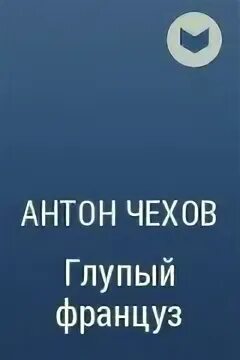 АНТОН ЧЕХОВ

Глупый француз